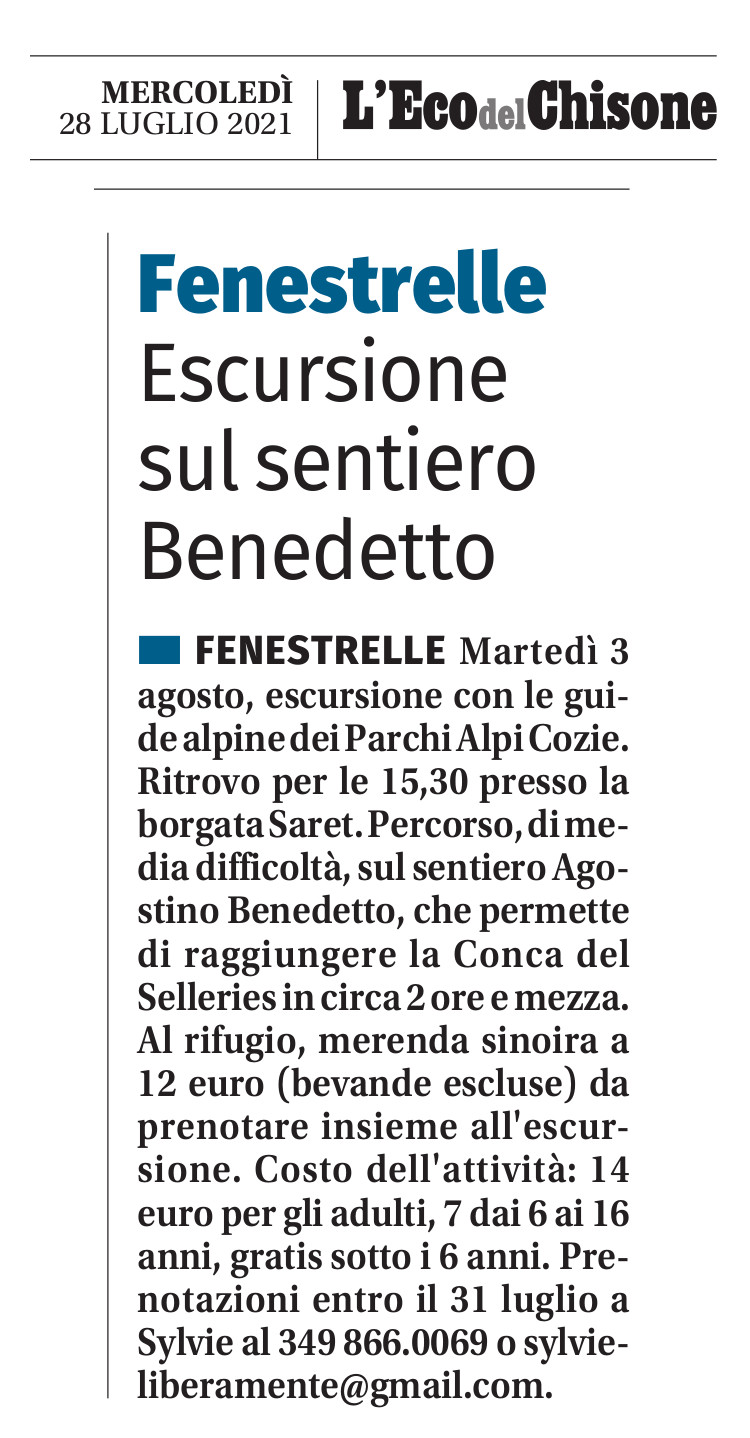 MERCOLEDÌ
28 LUGLIO 2021

L'Eco del Chisone

Fenestrelle
Escursione sul sentiero Benedetto

FENESTRELLE Martedì 3 agosto, escursione con le guide alpine dei Parchi Alpi Cozie. Ritrovo per le 15,30 presso la borgata Saret. Percorso, di media difficoltà, sul sentiero Agostino Benedetto, che permette di raggiungere la Conca del Selleries in circa 2 ore e mezza. Al rifugio, merenda sinoira a 12 euro (bevande escluse) da prenotare insieme all'escursione. Costo dell'attività: 14 euro per gli adulti, 7 dai 6 ai 16 anni, gratis sotto i 6 anni. Prenotazioni entro il 31 luglio a Sylvie al 349 866.0069 o sylvieliberamente@gmail.com.